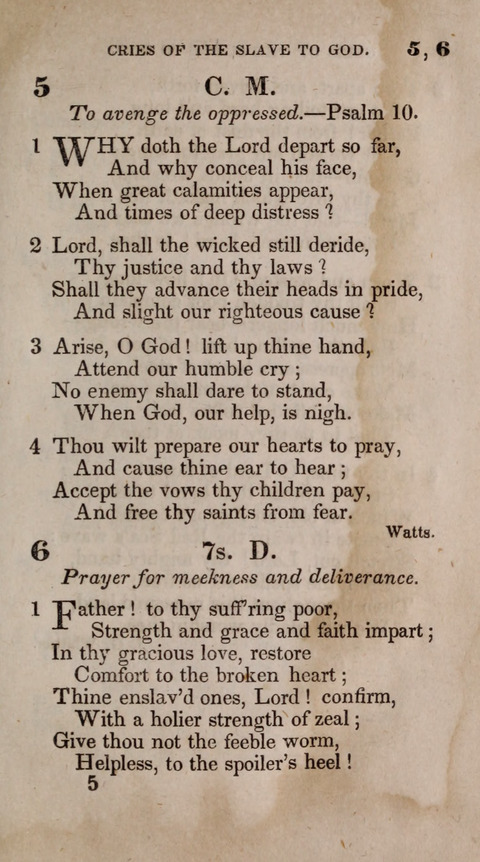 CRIES OF THE SLAVE TO GOD. 5, 6

5 C. M.

To avenge the oppressed.—Psalm 10.

1 WHY doth the Lord depart so far,
And why conceal his face,
When great calamities appear,
And times of deep distress ?

2 Lord, shall the wicked still deride,
Thy justice and thy laws ?
Shall they advance their heads in pride,
And slight our righteous cause ?

3 Arise, O God ! lift up thine hand,
Attend our humble cry ;
No enemy shall dare to stand,
When God, our help, is nigh.

4 Thou wilt prepare our hearts to pray,
And cause thine ear to hear ;
Accept the vows thy children pay,
And free thy saints from fear.

Watts.

6 7s. D.

Prayer for meekness and deliverance.

1 Father ! to thy suff'ring poor,
Strength and grace and faith impart ;
In thy gracious love, restore
Comfort to the broken heart ;
Thine enslav'd ones, Lord ! confirm,
With a holier strength of zeal ;
Give thou not the feeble worm,
Helpless, to the spoiler's heel !

5